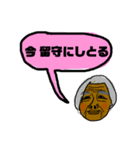 今 留守にしとる